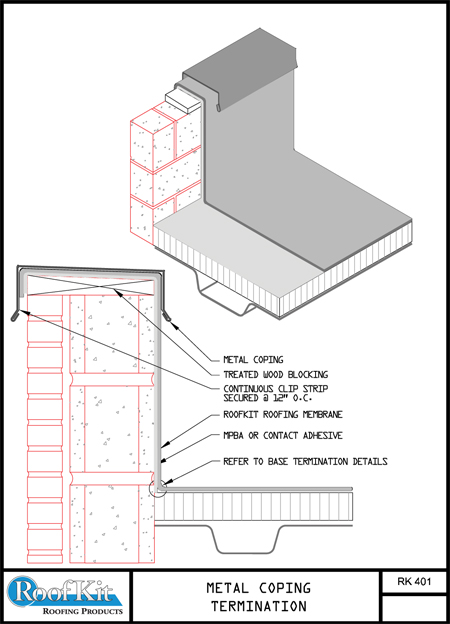 METAL COPING

TREATED WOOD BLOCKING

CONTINUOUS CLIP STRIP
SECURED @ 12" O.C.

ROOFKIT ROOFING MEMBRANE

MPBA OR CONTACT ADHESIVE

REFER TO BASE TERMINATION DETAILS

RoofKit
ROOFING PRODUCTS

METAL COPING
TERMINATION

RK 401